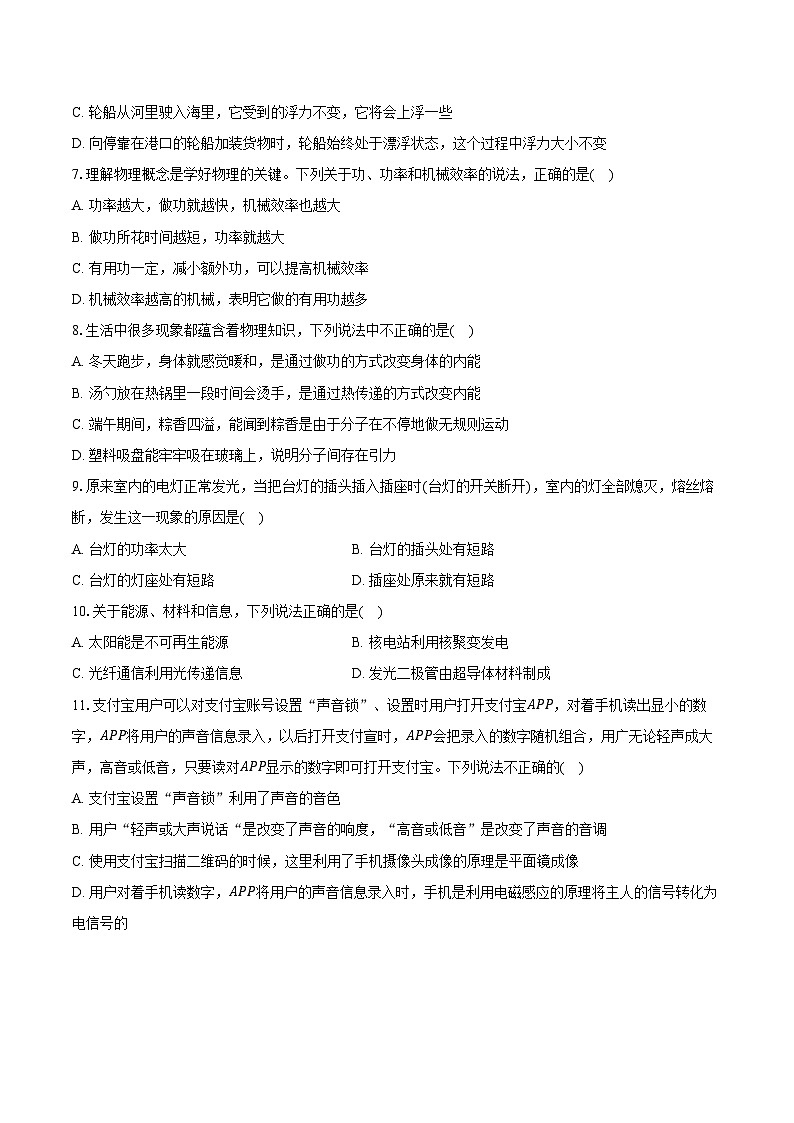 C. 轮船从河里驶入海里，它受到的浮力不变，它将会上浮一些

D. 向停靠在港口的轮船加装货物时，轮船始终处于漂浮状态，这个过程中浮力大小不变

7. 理解物理概念是学好物理的关键。下列关于功、功率和机械效率的说法，正确的是( )

A. 功率越大，做功就越快，机械效率也越大

B. 做功所花时间越短，功率就越大

C. 有用功一定，减小额外功，可以提高机械效率

D. 机械效率越高的机械，表明它做的有用功越多

8. 生活中很多现象都蕴含着物理知识，下列说法中不正确的是( )

A. 冬天跑步，身体就感觉暖和，是通过做功的方式改变身体的内能

B. 汤勺放在热锅里一段时间会烫手，是通过热传递的方式改变内能

C. 端午期间，粽香四溢，能闻到粽香是由于分子在不停地做无规则运动

D. 塑料吸盘能牢牢吸在玻璃上，说明分子间存在引力

9. 原来室内的电灯正常发光，当把台灯的插头插入插座时(台灯的开关断开)，室内的灯全部熄灭，熔丝熔断，发生这一现象的原因是( )

A. 台灯的功率太大

B. 台灯的插头处有短路

C. 台灯的灯座处有短路

D. 插座处原来就有短路

10. 关于能源、材料和信息，下列说法正确的是( )

A. 太阳能是不可再生能源

B. 核电站利用核聚变发电

C. 光纤通信利用光传递信息

D. 发光二极管由超导体材料制成

11. 支付宝用户可以对支付宝账号设置“声音锁”、设置时用户打开支付宝$APP$，对着手机读出显小的数字，$APP$将用户的声音信息录入，以后打开支付宣时，$APP$会把录入的数字随机组合，用广无论轻声成大声，高音或低音，只要读对$APP$显示的数字即可打开支付宝。下列说法不正确的( )

A. 支付宝设置“声音锁”利用了声音的音色

B. 用户“轻声或大声说话“是改变了声音的响度，“高音或低音”是改变了声音的音调

C. 使用支付宝扫描二维码的时候，这里利用了手机摄像头成像的原理是平面镜成像

D. 用户对着手机读数字，$APP$将用户的声音信息录入时，手机是利用电磁感应的原理将主人的信号转化为电信号的